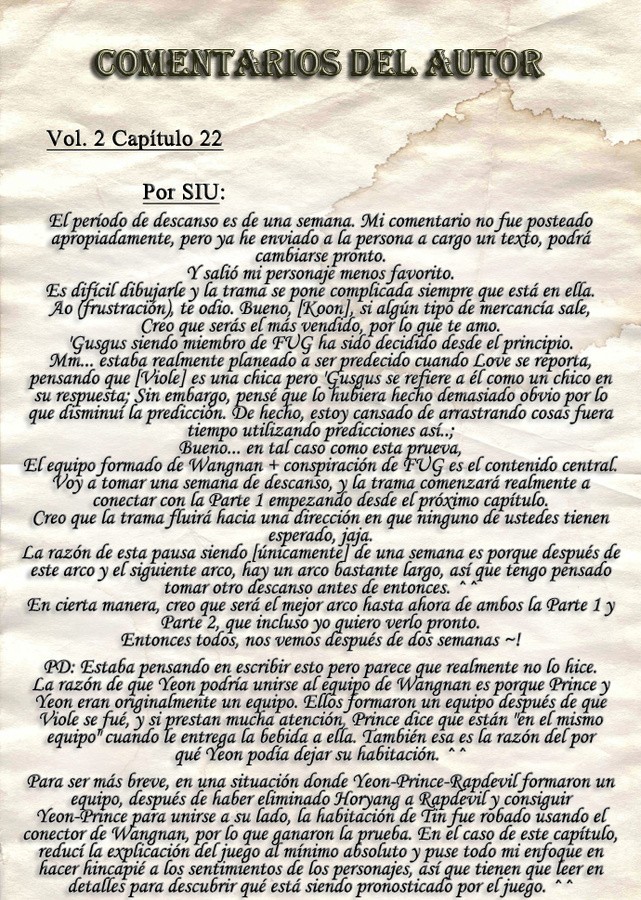 COMENTARIOS DEL AUTOR

Vol. 2 Capítulo 22

Por SIU:

El período de descanso es de una semana. Mi comentario no fue posteado apropiadamente, pero ya he enviado a la persona a cargo un texto, podrá cambiarse pronto.
Y salió mi personaje menos favorito.
Es difícil dibujarle y la trama se pone complicada siempre que está en ella.
Ao (frustración), te odio. Bueno, [Koon], si algún tipo de mercancía sale,
Creo que serás el más vendido, por lo que te amo.
'Gusgus siendo miembro de FUG ha sido decidido desde el principio.
Mm... estaba realmente planeado a ser predecido cuando Love se reporta, pensando que [Viole] es una chica pero 'Gusgus se refiere a él como un chico en su respuesta; Sin embargo, pensé que lo hubiera hecho demasiado obvio por lo que disminuí la predicción. De hecho, estoy cansado de arrastrando cosas fuera tiempo utilizando predicciones así..;
Bueno... en tal caso como esta prueva,
El equipo formado de Wangnan + conspiración de FUG es el contenido central.
Voy a tomar una semana de descanso, y la trama comenzará realmente a conectar con la Parte 1 empezando desde el próximo capítulo.
Creo que la trama fluirá hacia una dirección en que ninguno de ustedes tienen esperado, jaja.
La razón de esta pausa siendo [únicamente] de una semana es porque después de este arco y el siguiente arco, hay un arco bastante largo, así que tengo pensado tomar otro descanso antes de entonces. ^^
En cierta manera, creo que será el mejor arco hasta ahora de ambos la Parte 1 y Parte 2, que incluso yo quiero verlo pronto.
Entonces todos, nos vemos después de dos semanas ~!

PD: Estaba pensando en escribir esto pero parece que realmente no lo hice. La razón de que Yeon podría unirse al equipo de Wangnan es porque Prince y Yeon eran originalmente un equipo. Ellos formaron un equipo después de que Viole se fué, y si prestan mucha atención, Prince dice que están "en el mismo equipo" cuando le entrega la bebida a ella. También esa es la razón del por qué Yeon podía dejar su habitación. ^^

Para ser más breve, en una situación donde Yeon-Prince-Rapdevil formaron un equipo, después de haber eliminado Horyang a Rapdevil y consiguir Yeon-Prince para unirse a su lado, la habitación de Tin fue robado usando el conector de Wangnan, por lo que ganaron la prueba. En el caso de este capítulo, reducí la explicación del juego al mínimo absoluto y puse todo mi enfoque en hacer hincapié a los sentimientos de los personajes, así que tienen que leer en detalles para descubrir qué está siendo pronosticado por el juego. ^^